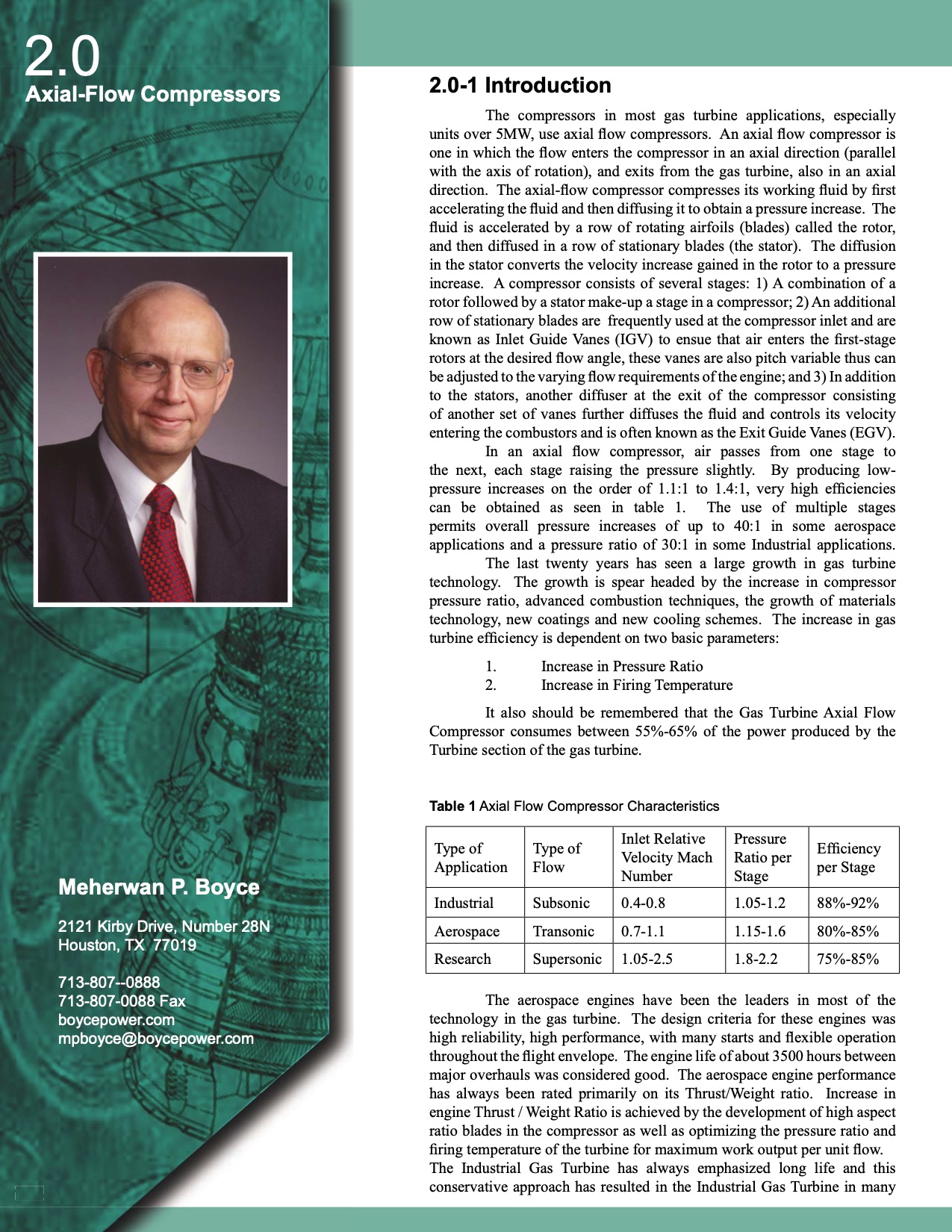 2.0
Axial-Flow Compressors

Meherwan P. Boyce

2121 Kirby Drive, Number 28N
Houston, TX 77019

713-807--0888
713-807-0088 Fax
boycepower.com
mpboyce@boycepower.com

2.0-1 Introduction

The compressors in most gas turbine applications, especially units over 5MW, use axial flow compressors. An axial flow compressor is one in which the flow enters the compressor in an axial direction (parallel with the axis of rotation), and exits from the gas turbine, also in an axial direction. The axial-flow compressor compresses its working fluid by first accelerating the fluid and then diffusing it to obtain a pressure increase. The fluid is accelerated by a row of rotating airfoils (blades) called the rotor, and then diffused in a row of stationary blades (the stator). The diffusion in the stator converts the velocity increase gained in the rotor to a pressure increase. A compressor consists of several stages: 1) A combination of a rotor followed by a stator make-up a stage in a compressor; 2) An additional row of stationary blades are frequently used at the compressor inlet and are known as Inlet Guide Vanes (IGV) to ensue that air enters the first-stage rotors at the desired flow angle, these vanes are also pitch variable thus can be adjusted to the varying flow requirements of the engine; and 3) In addition to the stators, another diffuser at the exit of the compressor consisting of another set of vanes further diffuses the fluid and controls its velocity entering the combustors and is often known as the Exit Guide Vanes (EGV).

In an axial flow compressor, air passes from one stage to the next, each stage raising the pressure slightly. By producing low-pressure increases on the order of 1.1:1 to 1.4:1, very high efficiencies can be obtained as seen in table 1. The use of multiple stages permits overall pressure increases of up to 40:1 in some aerospace applications and a pressure ratio of 30:1 in some Industrial applications.

The last twenty years has seen a large growth in gas turbine technology. The growth is spear headed by the increase in compressor pressure ratio, advanced combustion techniques, the growth of materials technology, new coatings and new cooling schemes. The increase in gas turbine efficiency is dependent on two basic parameters:

1. Increase in Pressure Ratio
2. Increase in Firing Temperature

It also should be remembered that the Gas Turbine Axial Flow Compressor consumes between 55%-65% of the power produced by the Turbine section of the gas turbine.

Table 1 Axial Flow Compressor Characteristics

| Type of Application | Type of Flow | Inlet Relative Velocity Mach Number | Pressure Ratio per Stage | Efficiency per Stage |
|---|---|---|---|---|
| Industrial | Subsonic | 0.4-0.8 | 1.05-1.2 | 88%-92% |
| Aerospace | Transonic | 0.7-1.1 | 1.15-1.6 | 80%-85% |
| Research | Supersonic | 1.05-2.5 | 1.8-2.2 | 75%-85% |

The aerospace engines have been the leaders in most of the technology in the gas turbine. The design criteria for these engines was high reliability, high performance, with many starts and flexible operation throughout the flight envelope. The engine life of about 3500 hours between major overhauls was considered good. The aerospace engine performance has always been rated primarily on its Thrust/Weight ratio. Increase in engine Thrust / Weight Ratio is achieved by the development of high aspect ratio blades in the compressor as well as optimizing the pressure ratio and firing temperature of the turbine for maximum work output per unit flow.
The Industrial Gas Turbine has always emphasized long life and this conservative approach has resulted in the Industrial Gas Turbine in many